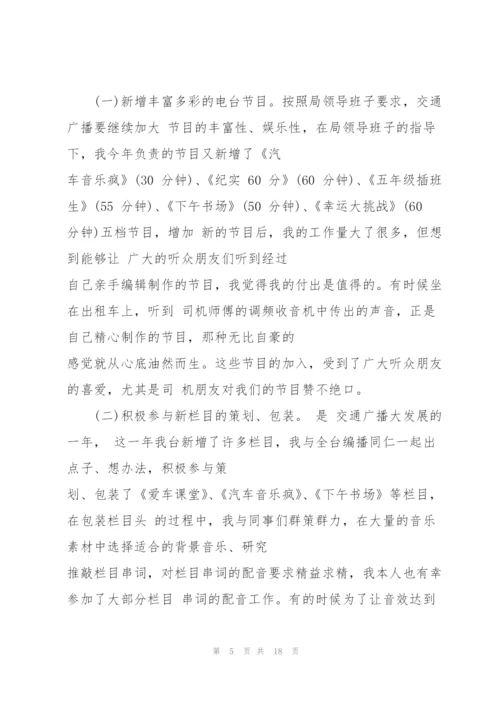 (一)新增丰富多彩的电台节目。按照局领导班子要求，交通广播要继续加大 节目的丰富性、娱乐性，在局领导班子的指导下，我今年负责的节目又新增了《汽车音乐疯》(30 分钟)、《纪实 60 分》(60 分钟)、《五年级插班生》(55 分钟)、《下午书场》(50 分钟)、《幸运大挑战》(60 分钟)五档节目，增加 新的节目后，我的工作量大了很多，但想到能够让 广大的听众朋友们听到经过自己亲手编辑制作的节目，我觉得我的付出是值得的。有时候坐在出租车上，听到 司机师傅的调频收音机中传出的声音，正是自己精心制作的节目，那种无比自豪的感觉就从心底油然而生。这些节目的加入，受到了广大听众朋友的喜爱，尤其是司 机朋友对我们的节目赞不绝口。

(二)积极参与新栏目的策划、包装。 是 交通广播大发展的一年， 这一年我台新增了许多栏目，我与全台编播同仁一起出点子、想办法，积极参与策划、包装了《爱车课堂》、《汽车音乐疯》、《下午书场》等栏目，在包装栏目头 的过程中，我与同事们群策群力，在大量的音乐素材中选择适合的背景音乐、研究推敲栏目串词，对栏目串词的配音要求精益求精，我本人也有幸参加了大部分栏目 串词的配音工作。有的时候为了让音效达到

第 5 页 共 18 页